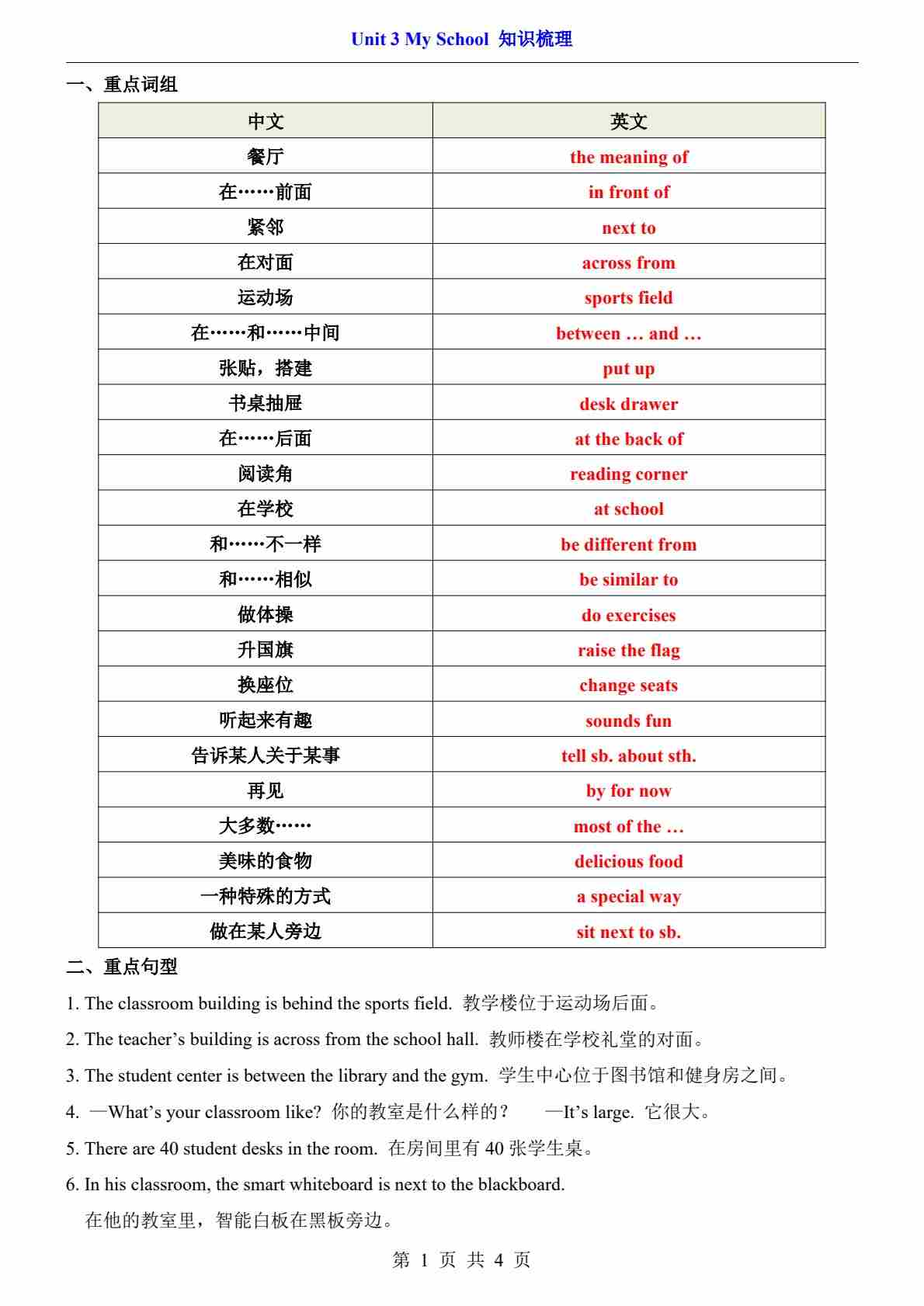 Unit 3 My School 知识梳理

一、重点词组

| 中文 | 英文 |
|---|---|
| 餐厅 | the meaning of |
| 在……前面 | in front of |
| 紧邻 | next to |
| 在对面 | across from |
| 运动场 | sports field |
| 在……和……中间 | between … and … |
| 张贴，搭建 | put up |
| 书桌抽屉 | desk drawer |
| 在……后面 | at the back of |
| 阅读角 | reading corner |
| 在学校 | at school |
| 和……不一样 | be different from |
| 和……相似 | be similar to |
| 做体操 | do exercises |
| 升国旗 | raise the flag |
| 换座位 | change seats |
| 听起来有趣 | sounds fun |
| 告诉某人关于某事 | tell sb. about sth. |
| 再见 | by for now |
| 大多数…… | most of the … |
| 美味的食物 | delicious food |
| 一种特殊的方式 | a special way |
| 做在某人旁边 | sit next to sb. |

二、重点句型

1. The classroom building is behind the sports field. 教学楼位于运动场后面。

2. The teacher’s building is across from the school hall. 教师楼在学校礼堂的对面。

3. The student center is between the library and the gym. 学生中心位于图书馆和健身房之间。

4. —What’s your classroom like? 你的教室是什么样的？ —It’s large. 它很大。

5. There are 40 student desks in the room. 在房间里有 40 张学生桌。

6. In his classroom, the smart whiteboard is next to the blackboard.
在他的教室里，智能白板在黑板旁边。

第 1 页 共 4 页